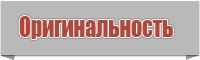 Оригинальность